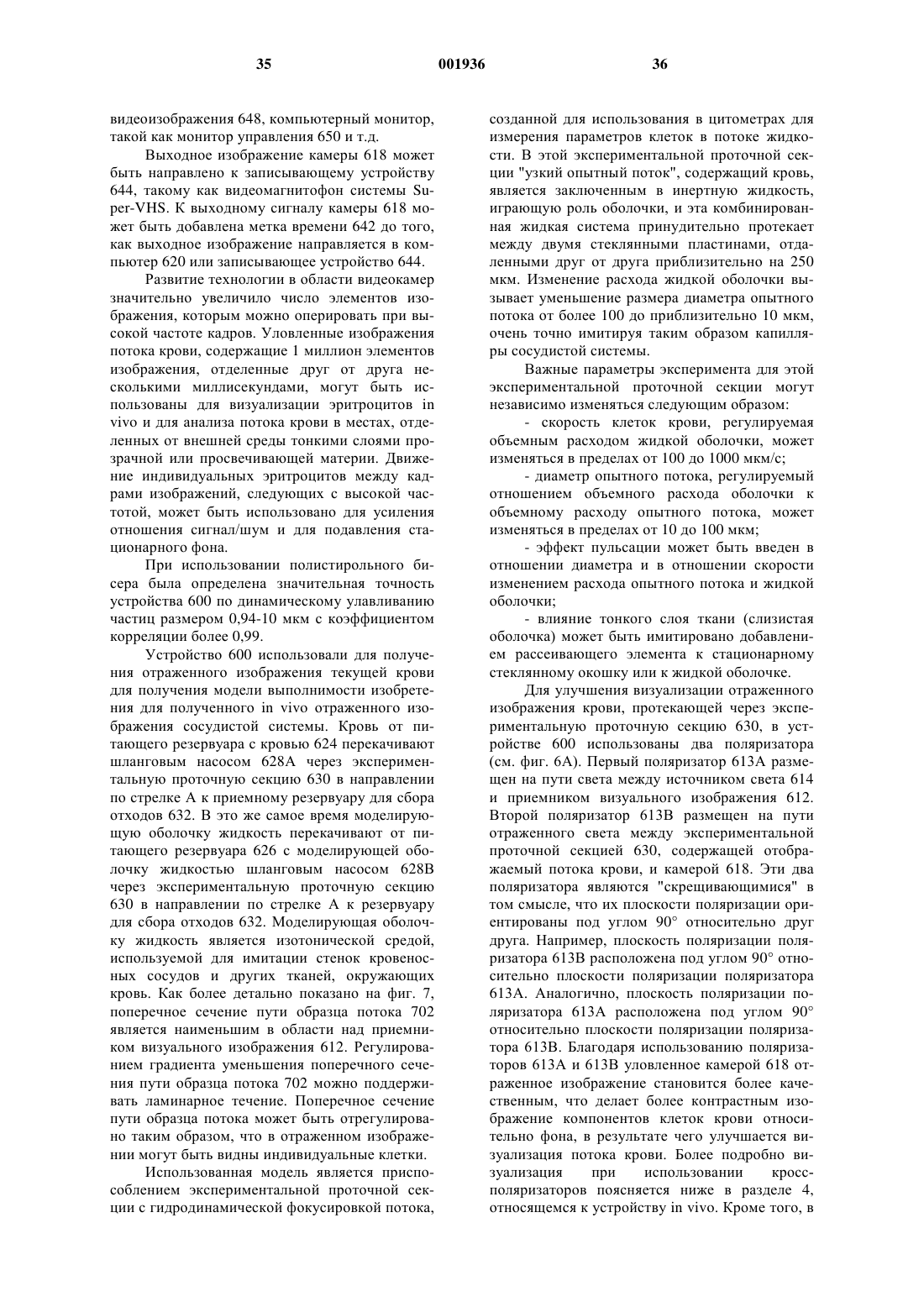 35 001936 36

видеоизображения 648, компьютерный монитор, такой как монитор управления 650 и т.д.

Выходное изображение камеры 618 может быть направлено к записывающему устройству 644, такому как видеомагнитофон системы Super-VHS. К выходному сигналу камеры 618 может быть добавлена метка времени 642 до того, как выходное изображение направляется в компьютер 620 или записывающее устройство 644.

Развитие технологии в области видеокамер значительно увеличило число элементов изображения, которым можно оперировать при высокой частоте кадров. Уловленные изображения потока крови, содержащие 1 миллион элементов изображения, отделенные друг от друга несколькими миллисекундами, могут быть использованы для визуализации эритроцитов in vivo и для анализа потока крови в местах, отделенных от внешней среды тонкими слоями прозрачной или просвечивающей материи. Движение индивидуальных эритроцитов между кадрами изображений, следующих с высокой частотой, может быть использовано для усиления отношения сигнал/шум и для подавления стационарного фона.

При использовании полистирольного бисера была определена значительная точность устройства 600 по динамическому улавливанию частиц размером 0,94-10 мкм с коэффициентом корреляции более 0,99.

Устройство 600 использовали для получения отраженного изображения текущей крови для получения модели выполнимости изобретения для полученного in vivo отраженного изображения сосудистой системы. Кровь от питающего резервуара с кровью 624 перекачивают шланговым насосом 628А через экспериментальную проточную секцию 630 в направлении по стрелке А к приемному резервуару для сбора отходов 632. В это же самое время моделирующую оболочку жидкость перекачивают от питающего резервуара 626 с моделирующей оболочку жидкостью шланговым насосом 628В через экспериментальную проточную секцию 630 в направлении по стрелке А к резервуару для сбора отходов 632. Моделирующая оболочку жидкость является изотонической средой, используемой для имитации стенок кровеносных сосудов и других тканей, окружающих кровь. Как более детально показано на фиг. 7, поперечное сечение пути образца потока 702 является наименьшим в области над приемником визуального изображения 612. Регулированием градиента уменьшения поперечного сечения пути образца потока 702 можно поддерживать ламинарное течение. Поперечное сечение пути образца потока может быть отрегулировано таким образом, что в отраженном изображении могут быть видны индивидуальные клетки.

Использованная модель является приспособлением экспериментальной проточной секции с гидродинамической фокусировкой потока, созданной для использования в цитометрах для измерения параметров клеток в потоке жидкости. В этой экспериментальной проточной секции "узкий опытный поток", содержащий кровь, является заключенным в инертную жидкость, играющую роль оболочки, и эта комбинированная жидкая система принудительно протекает между двумя стеклянными пластинами, отдаленными друг от друга приблизительно на 250 мкм. Изменение расхода жидкой оболочки вызывает уменьшение размера диаметра опытного потока от более 100 до приблизительно 10 мкм, очень точно имитируя таким образом капилляры сосудистой системы.

Важные параметры эксперимента для этой экспериментальной проточной секции могут независимо изменяться следующим образом:

- скорость клеток крови, регулируемая объемным расходом жидкой оболочки, может изменяться в пределах от 100 до 1000 мкм/с;

- диаметр опытного потока, регулируемый отношением объемного расхода оболочки к объемному расходу опытного потока, может изменяться в пределах от 10 до 100 мкм;

- эффект пульсации может быть введен в отношении диаметра и в отношении скорости изменением расхода опытного потока и жидкой оболочки;

- влияние тонкого слоя ткани (слизистая оболочка) может быть имитировано добавлением рассеивающего элемента к стационарному стеклянному окошку или к жидкой оболочке.

Для улучшения визуализации отраженного изображения крови, протекающей через экспериментальную проточную секцию 630, в устройстве 600 использованы два поляризатора (см. фиг. 6А). Первый поляризатор 613А размещен на пути света между источником света 614 и приемником визуального изображения 612. Второй поляризатор 613В размещен на пути отраженного света между экспериментальной проточной секцией 630, содержащей отображаемый потока крови, и камерой 618. Эти два поляризатора являются "скрещивающимися" в том смысле, что их плоскости поляризации ориентированы под углом 90° относительно друг друга. Например, плоскость поляризации поляризатора 613В расположена под углом 90° относительно плоскости поляризации поляризатора 613А. Аналогично, плоскость поляризации поляризатора 613А расположена под углом 90° относительно плоскости поляризации поляризатора 613В. Благодаря использованию поляризаторов 613А и 613В уловленное камерой 618 отраженное изображение становится более качественным, что делает более контрастным изображение компонентов клеток крови относительно фона, в результате чего улучшается визуализация потока крови. Более подробно визуализация при использовании кросс-поляризаторов поясняется ниже в разделе 4, относящемся к устройству in vivo. Кроме того, в